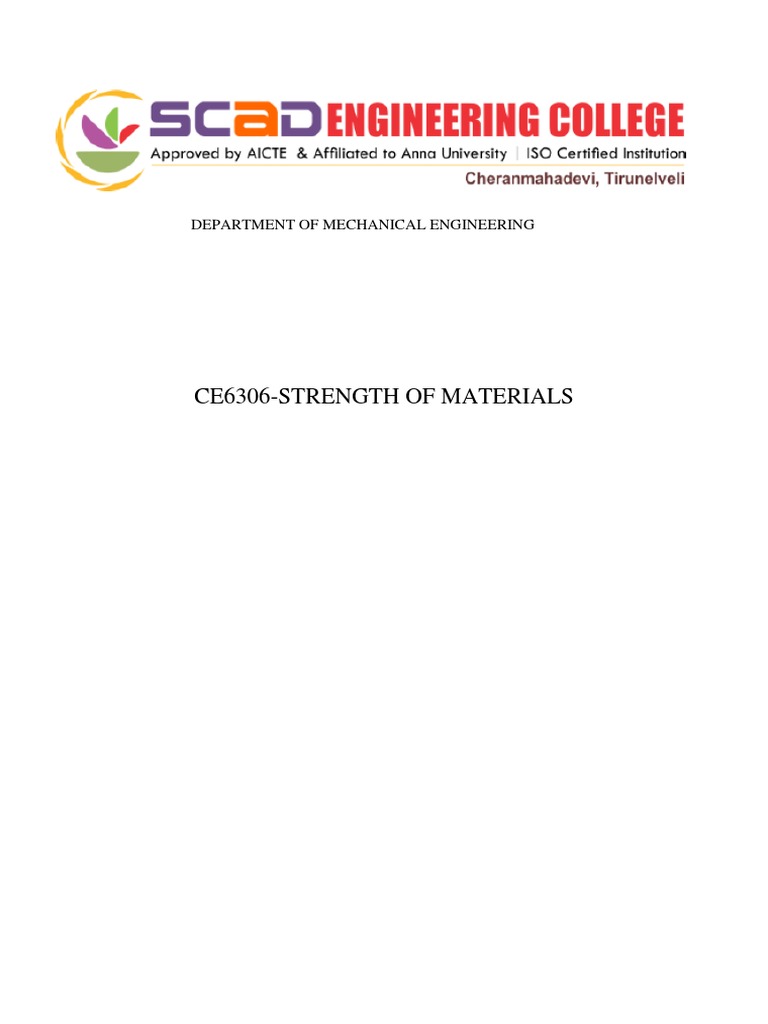 SCAD ENGINEERING COLLEGE
Approved by AICTE & Affiliated to Anna University | ISO Certified Institution
Cheranmahadevi, Tirunelveli

DEPARTMENT OF MECHANICAL ENGINEERING

CE6306-STRENGTH OF MATERIALS